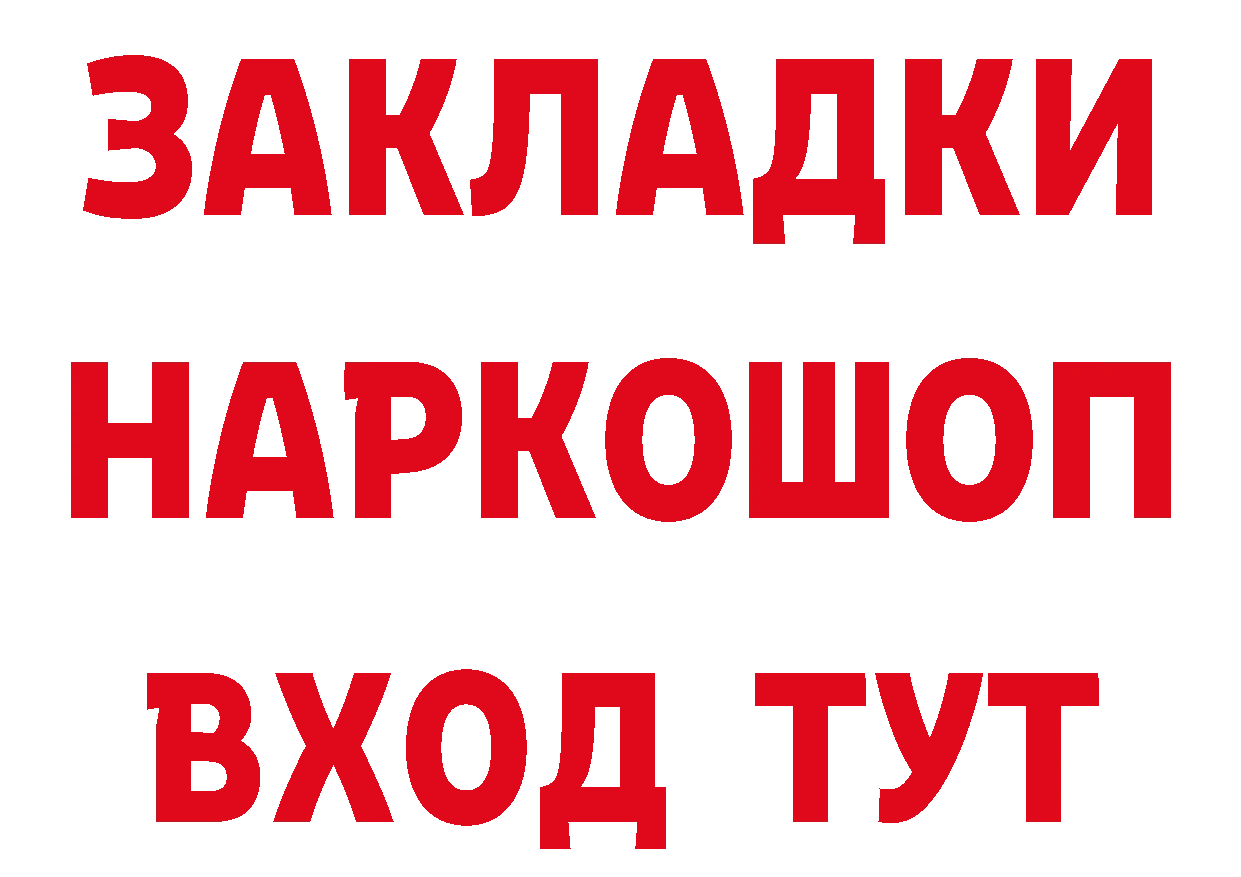 ЗАКЛАДКИ НАРКОШОП ВХОД ТУТ